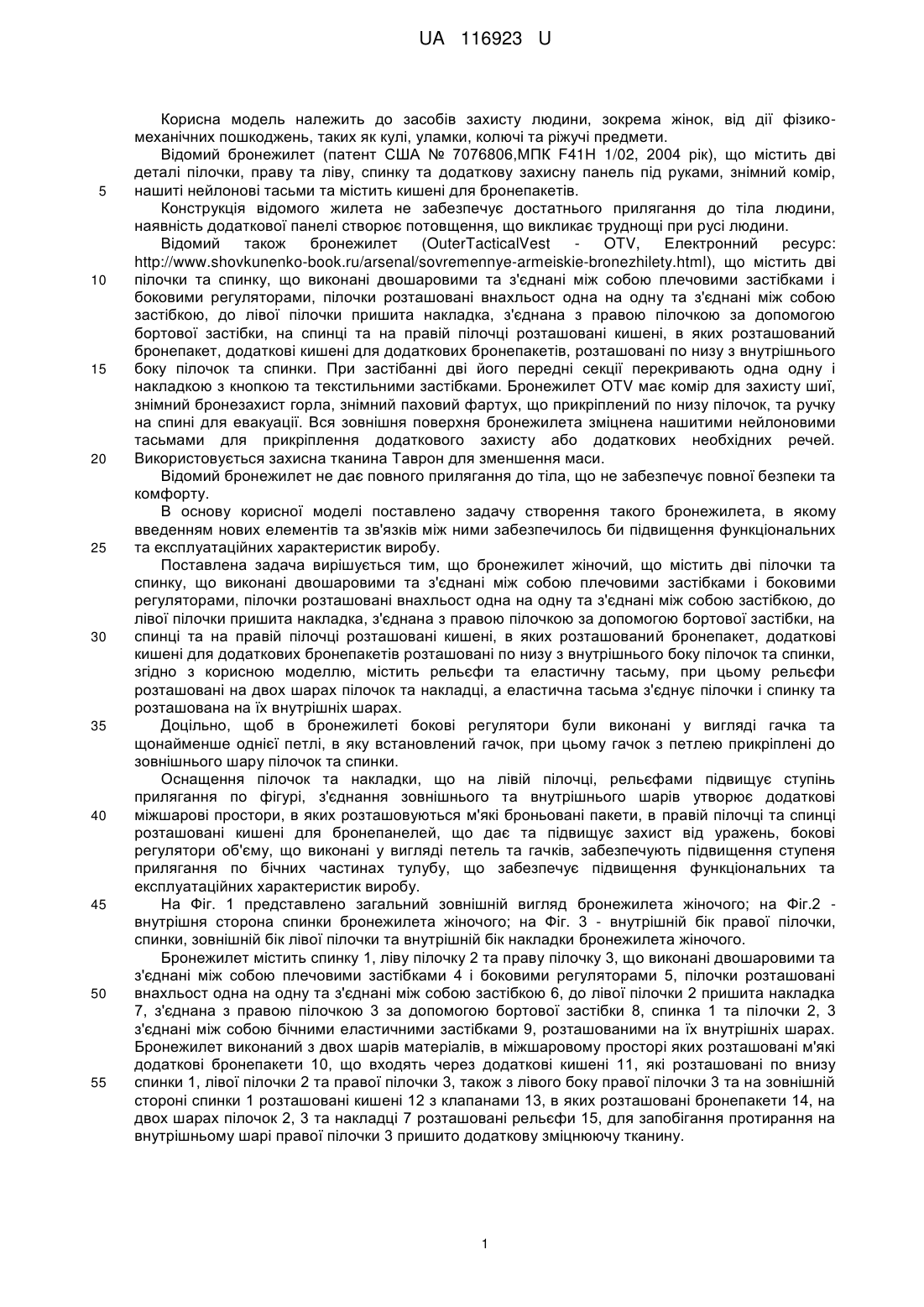 UA 116923 U

Корисна модель належить до засобів захисту людини, зокрема жінок, від дії фізико-механічних пошкоджень, таких як кулі, уламки, колючі та ріжучі предмети.

Відомий бронежилет (патент США № 7076806,МПК F41H 1/02, 2004 рік), що містить дві деталі пілочки, праву та ліву, спинку та додаткову захисну панель під руками, знімний комір, 5 нашиті нейлонові тасьми та містить кишені для бронепакетів.

Конструкція відомого жилета не забезпечує достатнього прилягання до тіла людини, наявність додаткової панелі створює потовщення, що викликає труднощі при русі людини.

Відомий також бронежилет (OuterTacticalVest - OTV, Електронний ресурс: http://www.shovkunenko-book.ru/arsenal/sovremennye-armeiskie-bronezhilety.html), що містить дві 10 пілочки та спинку, що виконані двошаровими та з'єднані між собою плечовими застібками і боковими регуляторами, пілочки розташовані внахльост одна на одну та з'єднані між собою застібкою, до лівої пілочки пришита накладка, з'єднана з правою пілочкою за допомогою бортової застібки, на спинці та на правій пілочці розташовані кишені, в яких розташований бронепакет, додаткові кишені для додаткових бронепакетів, розташовані по низу з внутрішнього 15 боку пілочок та спинки. При застібанні дві його передні секції перекривають одна одну і накладкою з кнопкою та текстильними застібками. Бронежилет OTV має комір для захисту шиї, знімний бронезахист горла, знімний паховий фартух, що прикріплений по низу пілочок, та ручку на спині для евакуації. Вся зовнішня поверхня бронежилета зміцнена нашитими нейлоновими тасьмами для прикріплення додаткового захисту або додаткових необхідних речей. 20 Використовується захисна тканина Таврон для зменшення маси.

Відомий бронежилет не дає повного прилягання до тіла, що не забезпечує повної безпеки та комфорту.

В основу корисної моделі поставлено задачу створення такого бронежилета, в якому введенням нових елементів та зв'язків між ними забезпечилось би підвищення функціональних 25 та експлуатаційних характеристик виробу.

Поставлена задача вирішується тим, що бронежилет жіночий, що містить дві пілочки та спинку, що виконані двошаровими та з'єднані між собою плечовими застібками і боковими регуляторами, пілочки розташовані внахльост одна на одну та з'єднані між собою застібкою, до лівої пілочки пришита накладка, з'єднана з правою пілочкою за допомогою бортової застібки, на 30 спинці та на правій пілочці розташовані кишені, в яких розташований бронепакет, додаткові кишені для додаткових бронепакетів розташовані по низу з внутрішнього боку пілочок та спинки, згідно з корисною моделлю, містить рельєфи та еластичну тасьму, при цьому рельєфи розташовані на двох шарах пілочок та накладці, а еластична тасьма з'єднує пілочки і спинку та розташована на їх внутрішніх шарах.

35 Доцільно, щоб в бронежилеті бокові регулятори були виконані у вигляді гачка та щонайменше однієї петлі, в яку встановлений гачок, при цьому гачок з петлею прикріплені до зовнішнього шару пілочок та спинки.

Оснащення пілочок та накладки, що на лівій пілочці, рельєфами підвищує ступінь прилягання по фігурі, з'єднання зовнішнього та внутрішнього шарів утворює додаткові 40 міжшарові простори, в яких розташовуються м'які броньовані пакети, в правій пілочці та спинці розташовані кишені для бронепанелей, що дає та підвищує захист від уражень, бокові регулятори об'єму, що виконані у вигляді петель та гачків, забезпечують підвищення ступеня прилягання по бічних частинах тулубу, що забезпечує підвищення функціональних та експлуатаційних характеристик виробу.

45 На Фіг. 1 представлено загальний зовнішній вигляд бронежилета жіночого; на Фіг.2 - внутрішня сторона спинки бронежилета жіночого; на Фіг. 3 - внутрішній бік правої пілочки, спинки, зовнішній бік лівої пілочки та внутрішній бік накладки бронежилета жіночого.

Бронежилет містить спинку 1, ліву пілочку 2 та праву пілочку 3, що виконані двошаровими та з'єднані між собою плечовими застібками 4 і боковими регуляторами 5, пілочки розташовані 50 внахльост одна на одну та з'єднані між собою застібкою 6, до лівої пілочки 2 пришита накладка 7, з'єднана з правою пілочкою 3 за допомогою бортової застібки 8, спинка 1 та пілочки 2, 3 з'єднані між собою бічними еластичними застібками 9, розташованими на їх внутрішніх шарах. Бронежилет виконаний з двох шарів матеріалів, в міжшаровому просторі яких розташовані м'які додаткові бронепакети 10, що входять через додаткові кишені 11, які розташовані по внизу 55 спинки 1, лівої пілочки 2 та правої пілочки 3, також з лівого боку правої пілочки 3 та на зовнішній стороні спинки 1 розташовані кишені 12 з клапанами 13, в яких розташовані бронепакети 14, на двох шарах пілочок 2, 3 та накладці 7 розташовані рельєфи 15, для запобігання протирання на внутрішньому шарі правої пілочки 3 пришито додаткову зміцнюючу тканину.

1